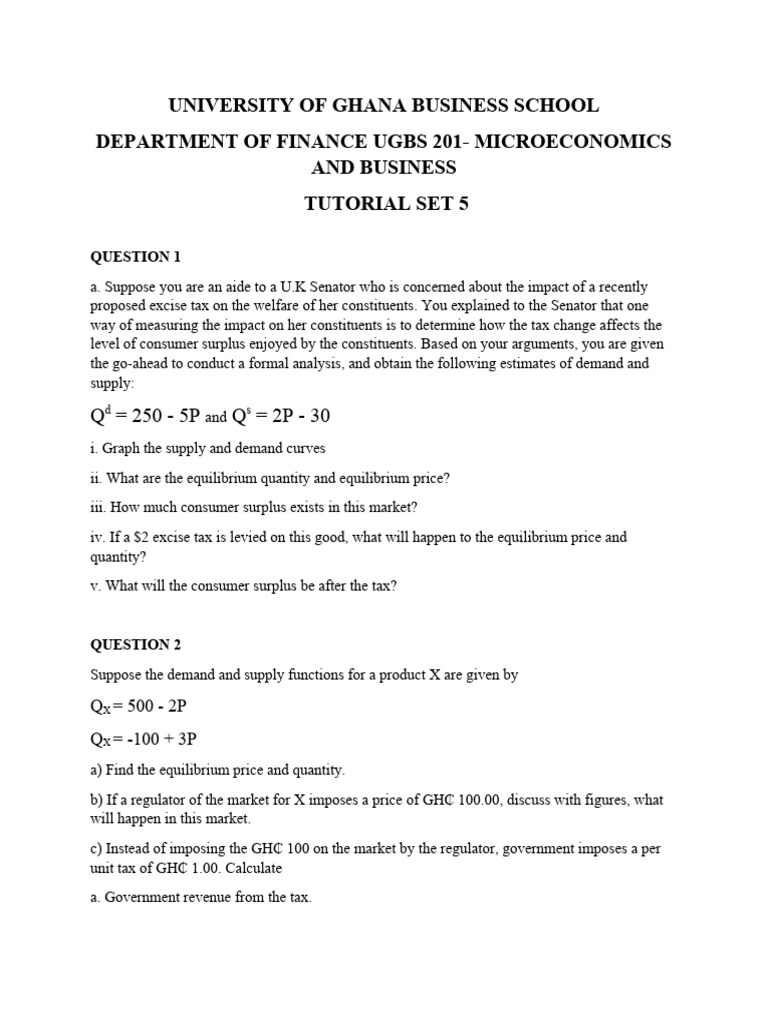 UNIVERSITY OF GHANA BUSINESS SCHOOL

DEPARTMENT OF FINANCE UGBS 201- MICROECONOMICS AND BUSINESS

TUTORIAL SET 5

QUESTION 1

a. Suppose you are an aide to a U.K Senator who is concerned about the impact of a recently proposed excise tax on the welfare of her constituents. You explained to the Senator that one way of measuring the impact on her constituents is to determine how the tax change affects the level of consumer surplus enjoyed by the constituents. Based on your arguments, you are given the go-ahead to conduct a formal analysis, and obtain the following estimates of demand and supply:

$Q^d = 250 - 5P$ and $Q^s = 2P - 30$

i. Graph the supply and demand curves

ii. What are the equilibrium quantity and equilibrium price?

iii. How much consumer surplus exists in this market?

iv. If a $2 excise tax is levied on this good, what will happen to the equilibrium price and quantity?

v. What will the consumer surplus be after the tax?

QUESTION 2

Suppose the demand and supply functions for a product X are given by

$Q_X = 500 - 2P$

$Q_X = -100 + 3P$

a) Find the equilibrium price and quantity.

b) If a regulator of the market for X imposes a price of GH₵ 100.00, discuss with figures, what will happen in this market.

c) Instead of imposing the GH₵ 100 on the market by the regulator, government imposes a per unit tax of GH₵ 1.00. Calculate

a. Government revenue from the tax.